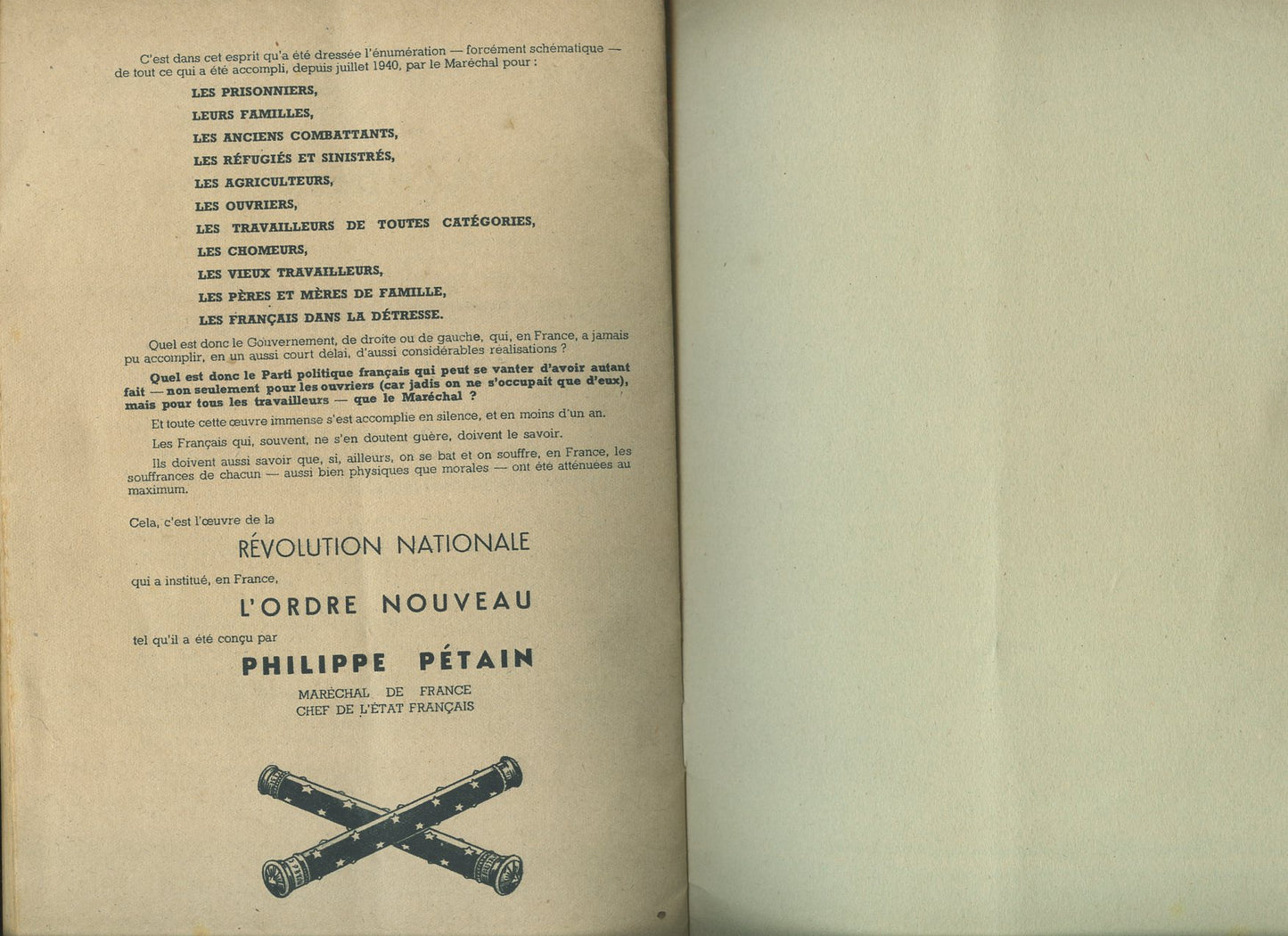 C'est dans cet esprit qu'a été dressée l'énumération — forcément schématique — de tout ce qui a été accompli, depuis juillet 1940, par le Maréchal pour :

LES PRISONNIERS,
LEURS FAMILLES,
LES ANCIENS COMBATTANTS,
LES RÉFUGIÉS ET SINISTRÉS,
LES AGRICULTEURS,
LES OUVRIERS,
LES TRAVAILLEURS DE TOUTES CATÉGORIES,
LES CHOMEURS,
LES VIEUX TRAVAILLEURS,
LES PÈRES ET MÈRES DE FAMILLE,
LES FRANÇAIS DANS LA DÉTRESSE.

Quel est donc le Gouvernement, de droite ou de gauche, qui, en France, a jamais pu accomplir, en un aussi court délai, d'aussi considérables réalisations ?

Quel est donc le Parti politique français qui peut se vanter d'avoir autant fait — non seulement pour les ouvriers (car jadis on ne s'occupait que d'eux), mais pour tous les travailleurs — que le Maréchal ?

Et toute cette œuvre immense s'est accomplie en silence, et en moins d'un an.

Les Français qui, souvent, ne s'en doutent guère, doivent le savoir.

Ils doivent aussi savoir que, si, ailleurs, on se bat et on souffre, en France, les souffrances de chacun — aussi bien physiques que morales — ont été atténuées au maximum.

Cela, c'est l'œuvre de la
RÉVOLUTION NATIONALE
qui a institué, en France,
L'ORDRE NOUVEAU
tel qu'il a été conçu par
PHILIPPE PÉTAIN
MARÉCHAL DE FRANCE
CHEF DE L'ÉTAT FRANÇAIS